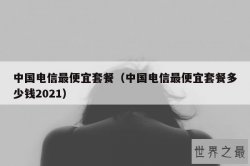 中国电信最便宜套餐（中国电信最便宜套餐多少钱2021）

世界之最